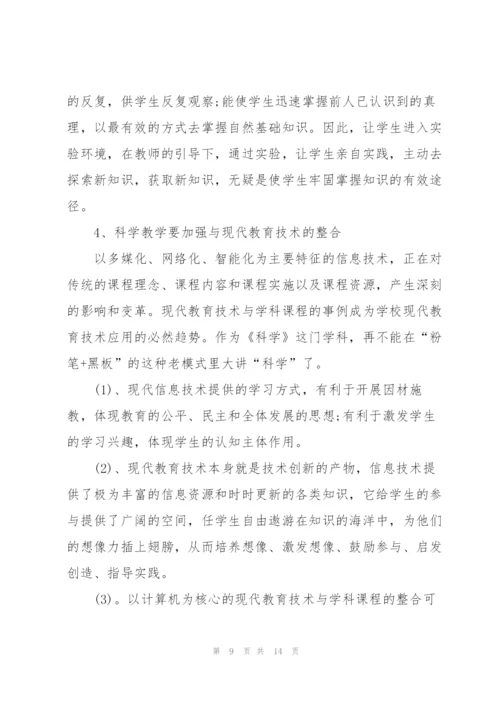 的反复，供学生反复观察;能使学生迅速掌握前人已认识到的真理，以最有效的方式去掌握自然基础知识。因此，让学生进入实验环境，在教师的引导下，通过实验，让学生亲自实践，主动去探索新知识，获取新知识，无疑是使学生牢固掌握知识的有效途径。

4、科学教学要加强与现代教育技术的整合

以多媒化、网络化、智能化为主要特征的信息技术，正在对传统的课程理念、课程内容和课程实施以及课程资源，产生深刻的影响和变革。现代教育技术与学科课程的事例成为学校现代教育技术应用的必然趋势。作为《科学》这门学科，再不能在“粉笔+黑板”的这种老模式里大讲“科学”了。

(1)、现代信息技术提供的学习方式，有利于开展因材施教，体现教育的公平、民主和全体发展的思想;有利于激发学生的学习兴趣，体现学生的认知主体作用。

(2)、现代教育技术本身就是技术创新的产物，信息技术提供了极为丰富的信息资源和时时更新的各类知识，它给学生的参与提供了广阔的空间，任学生自由遨游在知识的海洋中，为他们的想像力插上翅膀，从而培养想像、激发想像、鼓励参与、启发创造、指导实践。

(3)。以计算机为核心的现代教育技术与学科课程的整合可

第 9 页 共 14 页